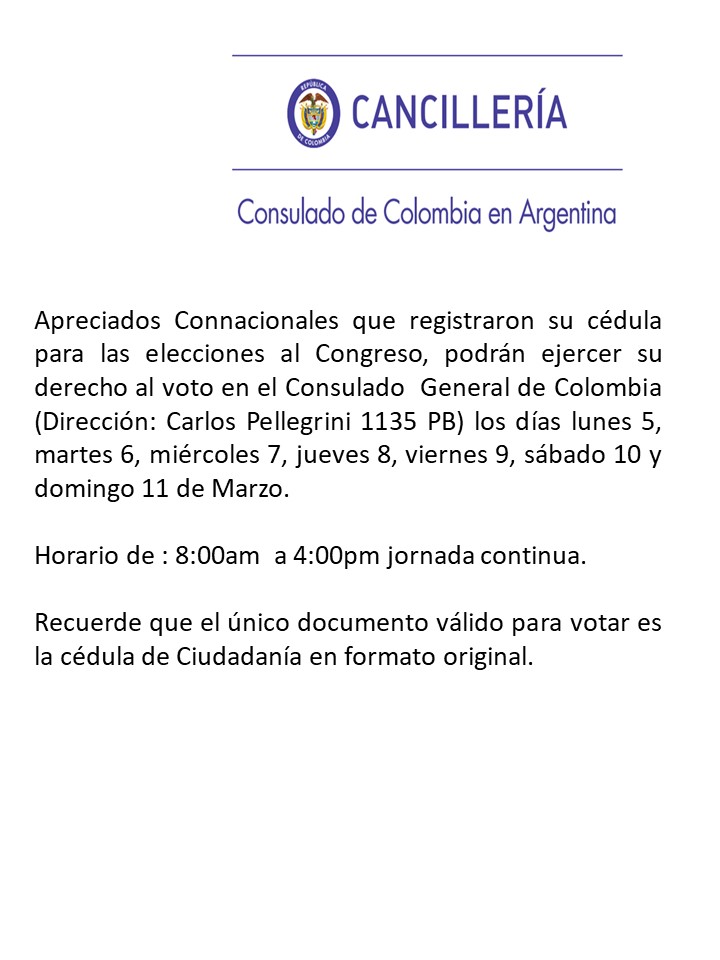 REPÚBLICA DE COLOMBIA

CANCILLERÍA

Consulado de Colombia en Argentina

Apreciados Connacionales que registraron su cédula para las elecciones al Congreso, podrán ejercer su derecho al voto en el Consulado General de Colombia (Dirección: Carlos Pellegrini 1135 PB) los días lunes 5, martes 6, miércoles 7, jueves 8, viernes 9, sábado 10 y domingo 11 de Marzo.

Horario de : 8:00am a 4:00pm jornada continua.

Recuerde que el único documento válido para votar es la cédula de Ciudadanía en formato original.